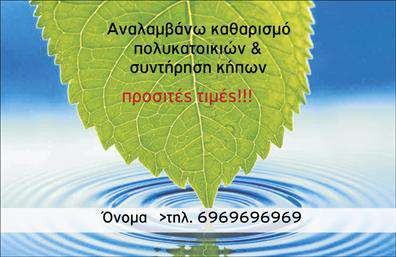 Αναλαμβάνω καθαρισμό πολυκατοικιών & συντήρηση κήπων

προσιτές τιμές!!!

Όνομα >τηλ. 6969696969